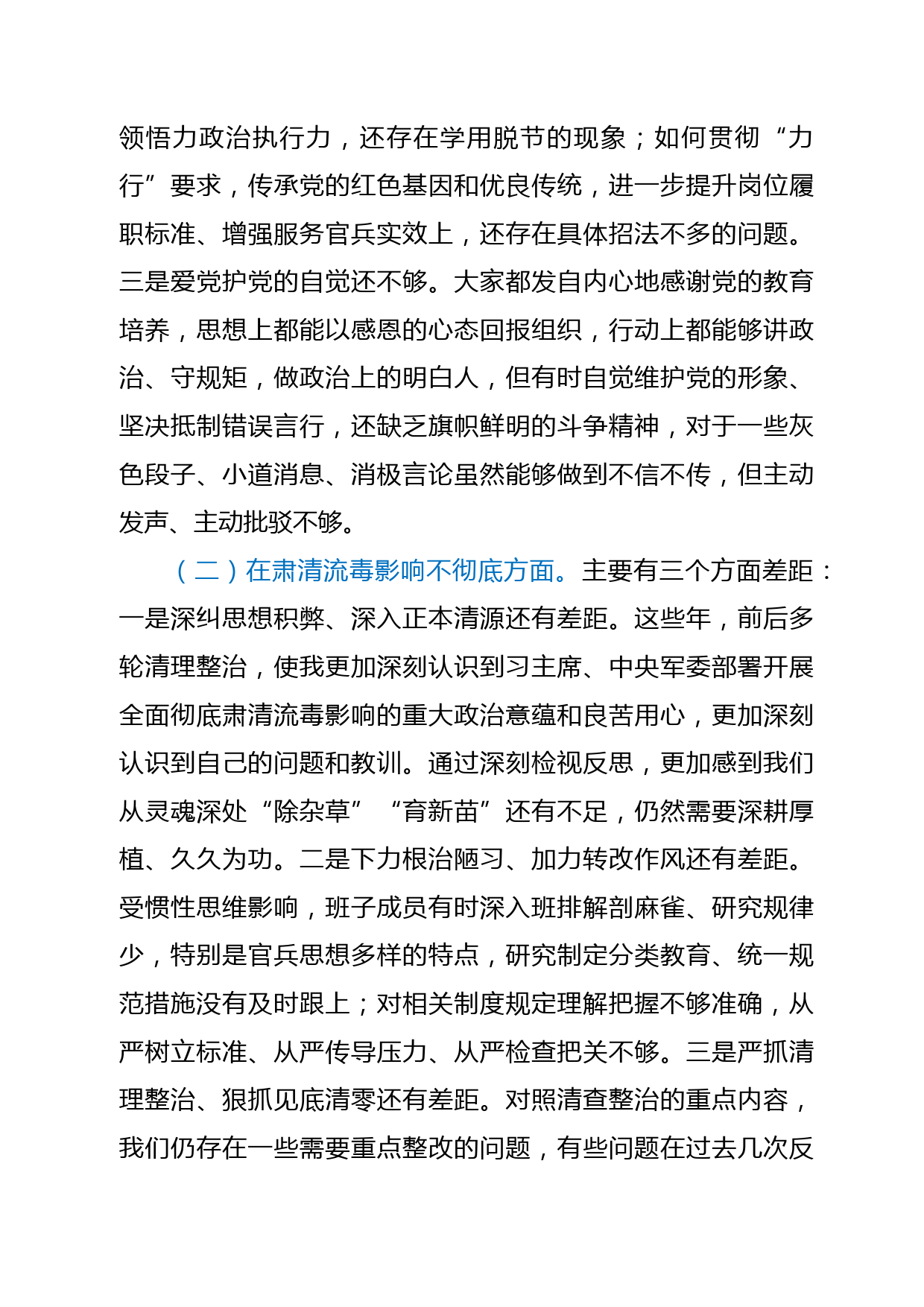 领悟力政治执行力，还存在学用脱节的现象；如何贯彻“力行”要求，传承党的红色基因和优良传统，进一步提升岗位履职标准、增强服务官兵实效上，还存在具体招法不多的问题。三是爱党护党的自觉还不够。大家都发自内心地感谢党的教育培养，思想上都能以感恩的心态回报组织，行动上都能够讲政治、守规矩，做政治上的明白人，但有时自觉维护党的形象、坚决抵制错误言行，还缺乏旗帜鲜明的斗争精神，对于一些灰色段子、小道消息、消极言论虽然能够做到不信不传，但主动发声、主动批驳不够。

（二）在肃清流毒影响不彻底方面。主要有三个方面差距：一是深纠思想积弊、深入正本清源还有差距。这些年，前后多轮清理整治，使我更加深刻认识到习主席、中央军委部署开展全面彻底肃清流毒影响的重大政治意蕴和良苦用心，更加深刻认识到自己的问题和教训。通过深刻检视反思，更加感到我们从灵魂深处“除杂草”“育新苗”还有不足，仍然需要深耕厚植、久久为功。二是下力根治陋习、加力转改作风还有差距。受惯性思维影响，班子成员有时深入班排解剖麻雀、研究规律少，特别是官兵思想多样的特点，研究制定分类教育、统一规范措施没有及时跟上；对相关制度规定理解把握不够准确，从严树立标准、从严传导压力、从严检查把关不够。三是严抓清理整治、狠抓见底清零还有差距。对照清查整治的重点内容，我们仍存在一些需要重点整改的问题，有些问题在过去几次反